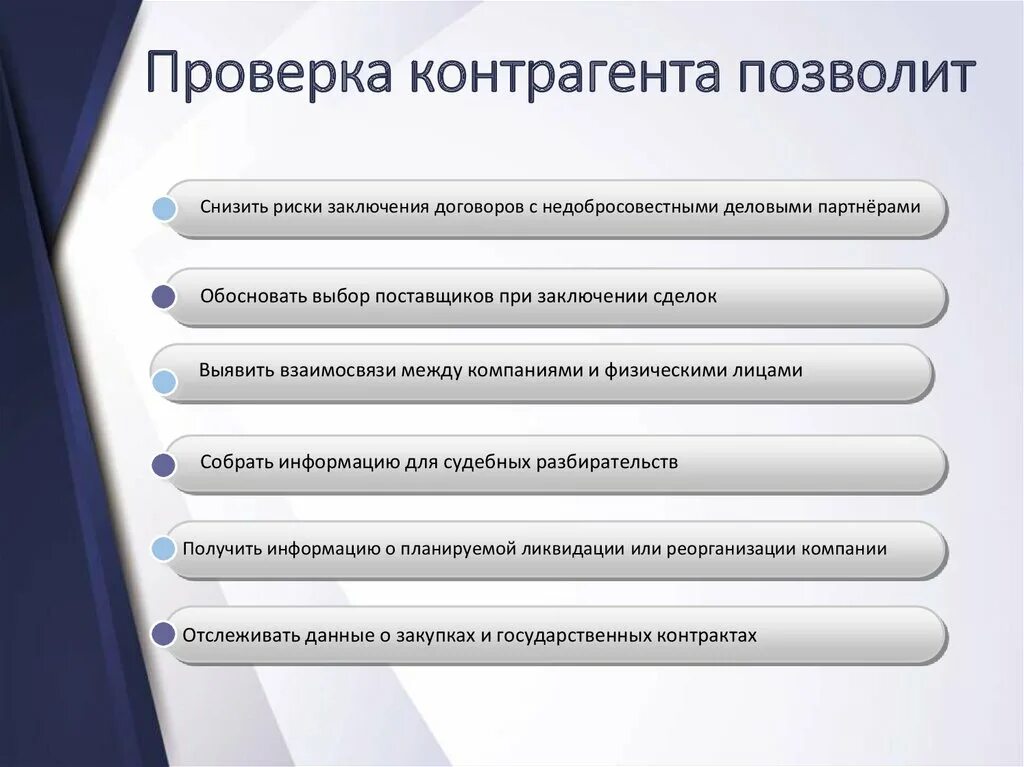 Проверка контрагента позволит

Снизить риски заключения договоров с недобросовестными деловыми партнёрами

Обосновать выбор поставщиков при заключении сделок

Выявить взаимосвязи между компаниями и физическими лицами

Собрать информацию для судебных разбирательств

Получить информацию о планируемой ликвидации или реорганизации компании

Отслеживать данные о закупках и государственных контрактах